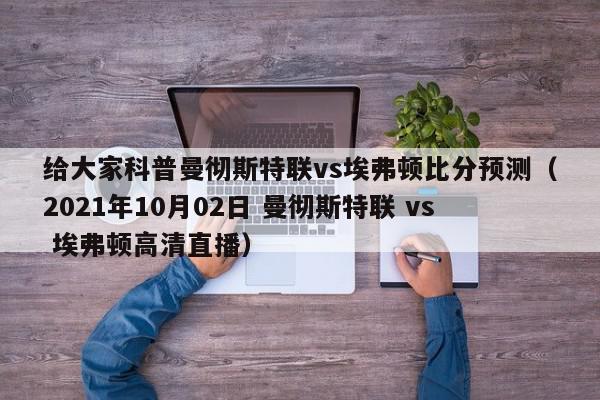 给大家科普曼彻斯特联vs埃弗顿比分预测（2021年10月02日 曼彻斯特联 vs 埃弗顿高清直播）